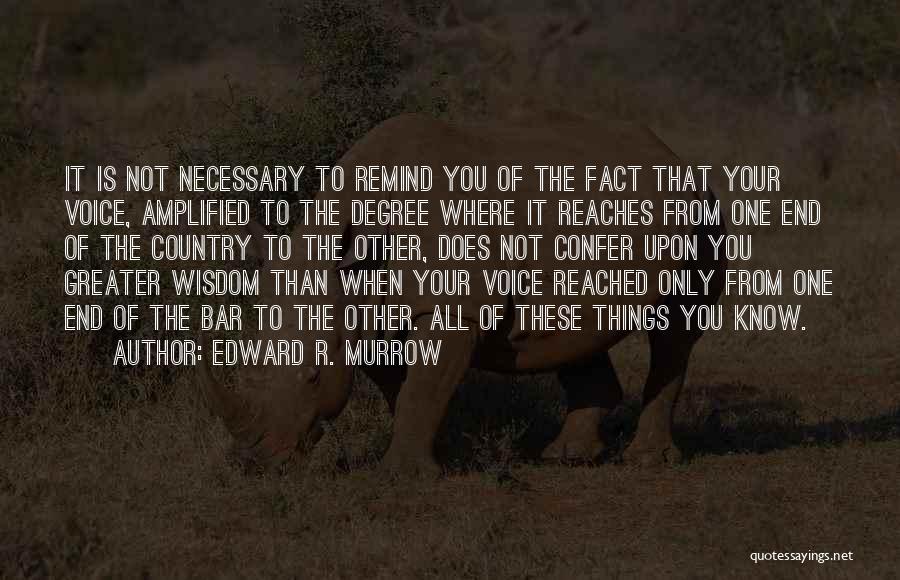 IT IS NOT NECESSARY TO REMIND YOU OF THE FACT THAT YOUR VOICE, AMPLIFIED TO THE DEGREE WHERE IT REACHES FROM ONE END OF THE COUNTRY TO THE OTHER, DOES NOT CONFER UPON YOU GREATER WISDOM THAN WHEN YOUR VOICE REACHED ONLY FROM ONE END OF THE BAR TO THE OTHER. ALL OF THESE THINGS YOU KNOW.

AUTHOR: EDWARD R. MURROW

quotessayings.net